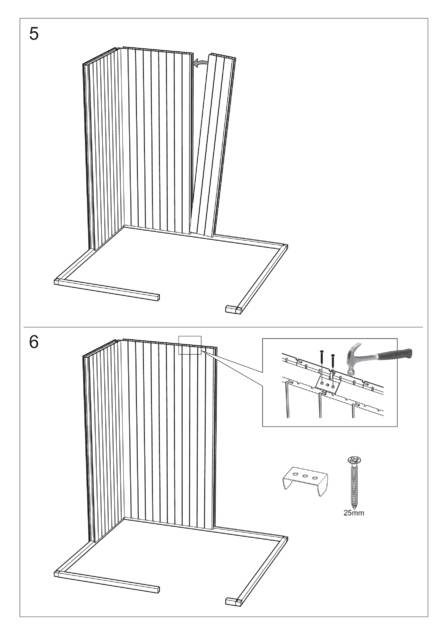 5

6

25mm